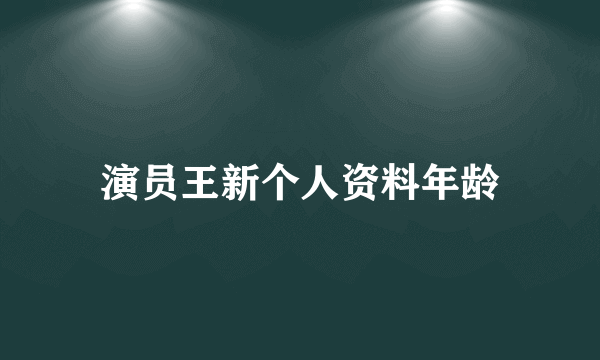 演员王新个人资料年龄